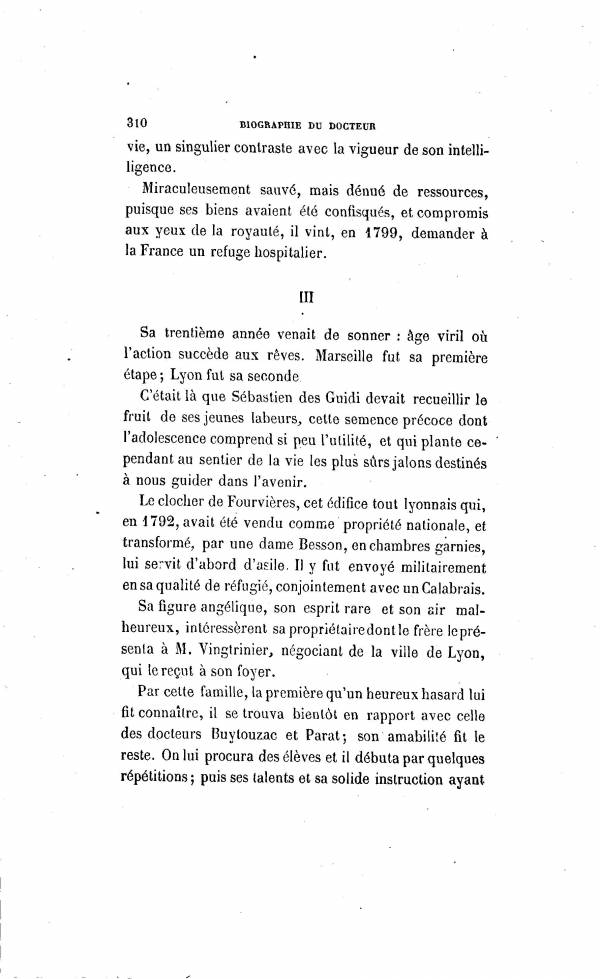 310 BIOGRAPHIE DU DOCTEUR

vie, un singulier contraste avec la vigueur de son intelligence.

Miraculeusement sauvé, mais dénué de ressources, puisque ses biens avaient été confisqués, et compromis aux yeux de la royauté, il vint, en 1799, demander à la France un refuge hospitalier.

III

Sa trentième année venait de sonner : âge viril où l'action succède aux rêves. Marseille fut sa première étape ; Lyon fut sa seconde

C'était là que Sébastien des Guidi devait recueillir le fruit de ses jeunes labeurs, cette semence précoce dont l'adolescence comprend si peu l'utilité, et qui plante cependant au sentier de la vie les plus sûrs jalons destinés à nous guider dans l'avenir.

Le clocher de Fourvières, cet édifice tout lyonnais qui, en 1792, avait été vendu comme propriété nationale, et transformé, par une dame Besson, en chambres garnies, lui servit d'abord d'asile. Il y fut envoyé militairement en sa qualité de réfugié, conjointement avec un Calabrais.

Sa figure angélique, son esprit rare et son air malheureux, intéressèrent sa propriétaire dont le frère le présenta à M. Vingtrinier, négociant de la ville de Lyon, qui le reçut à son foyer.

Par cette famille, la première qu'un heureux hasard lui fit connaître, il se trouva bientôt en rapport avec celle des docteurs Buytouzac et Parat ; son amabilité fit le reste. On lui procura des élèves et il débuta par quelques répétitions ; puis ses talents et sa solide instruction ayant